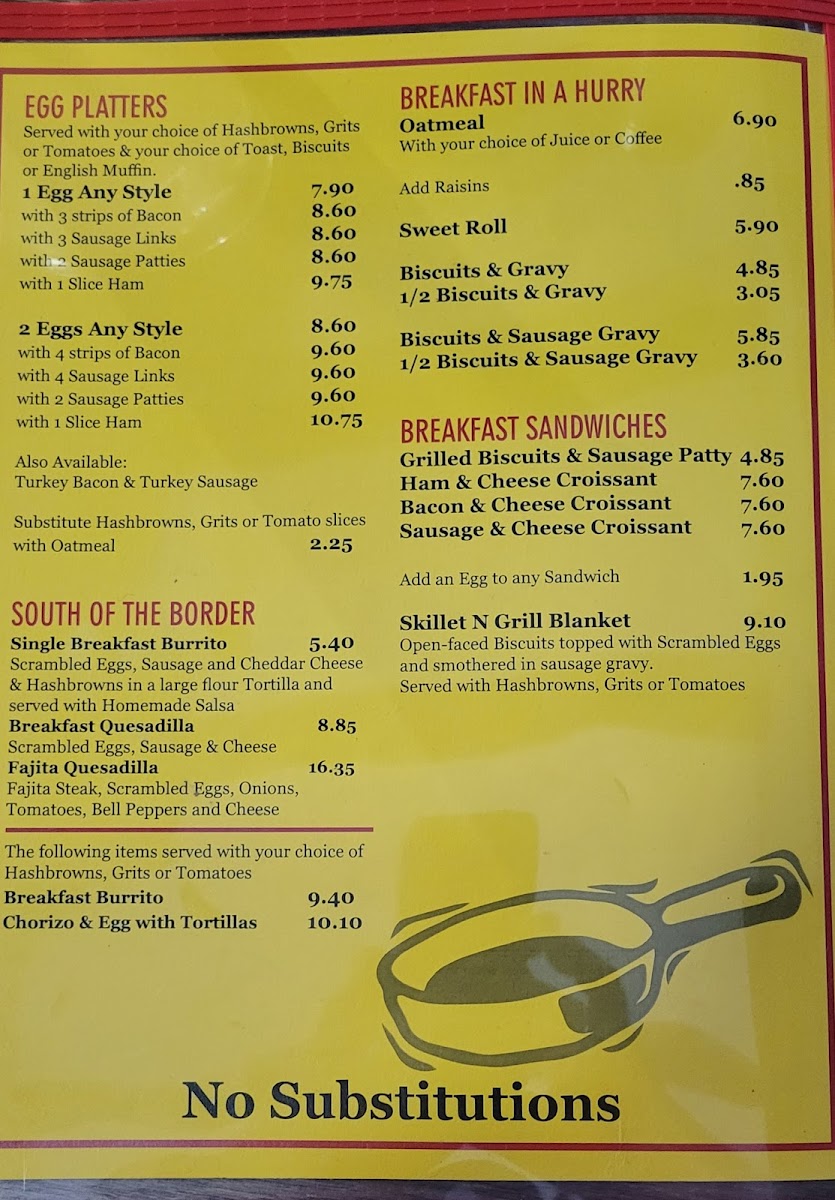 EGG PLATTERS
Served with your choice of Hashbrowns, Grits or Tomatoes & your choice of Toast, Biscuits or English Muffin.

1 Egg Any Style 7.90
with 3 strips of Bacon 8.60
with 3 Sausage Links 8.60
with 2 Sausage Patties 8.60
with 1 Slice Ham 9.75

2 Eggs Any Style 8.60
with 4 strips of Bacon 9.60
with 4 Sausage Links 9.60
with 2 Sausage Patties 9.60
with 1 Slice Ham 10.75

Also Available:
Turkey Bacon & Turkey Sausage

Substitute Hashbrowns, Grits or Tomato slices with Oatmeal 2.25

SOUTH OF THE BORDER
Single Breakfast Burrito 5.40
Scrambled Eggs, Sausage and Cheddar Cheese & Hashbrowns in a large flour Tortilla and served with Homemade Salsa
Breakfast Quesadilla 8.85
Scrambled Eggs, Sausage & Cheese
Fajita Quesadilla 16.35
Fajita Steak, Scrambled Eggs, Onions, Tomatoes, Bell Peppers and Cheese

The following items served with your choice of Hashbrowns, Grits or Tomatoes
Breakfast Burrito 9.40
Chorizo & Egg with Tortillas 10.10

BREAKFAST IN A HURRY
Oatmeal 6.90
With your choice of Juice or Coffee

Add Raisins .85

Sweet Roll 5.90

Biscuits & Gravy 4.85
1/2 Biscuits & Gravy 3.05

Biscuits & Sausage Gravy 5.85
1/2 Biscuits & Sausage Gravy 3.60

BREAKFAST SANDWICHES
Grilled Biscuits & Sausage Patty 4.85
Ham & Cheese Croissant 7.60
Bacon & Cheese Croissant 7.60
Sausage & Cheese Croissant 7.60

Add an Egg to any Sandwich 1.95

Skillet N Grill Blanket 9.10
Open-faced Biscuits topped with Scrambled Eggs and smothered in sausage gravy.
Served with Hashbrowns, Grits or Tomatoes

No Substitutions